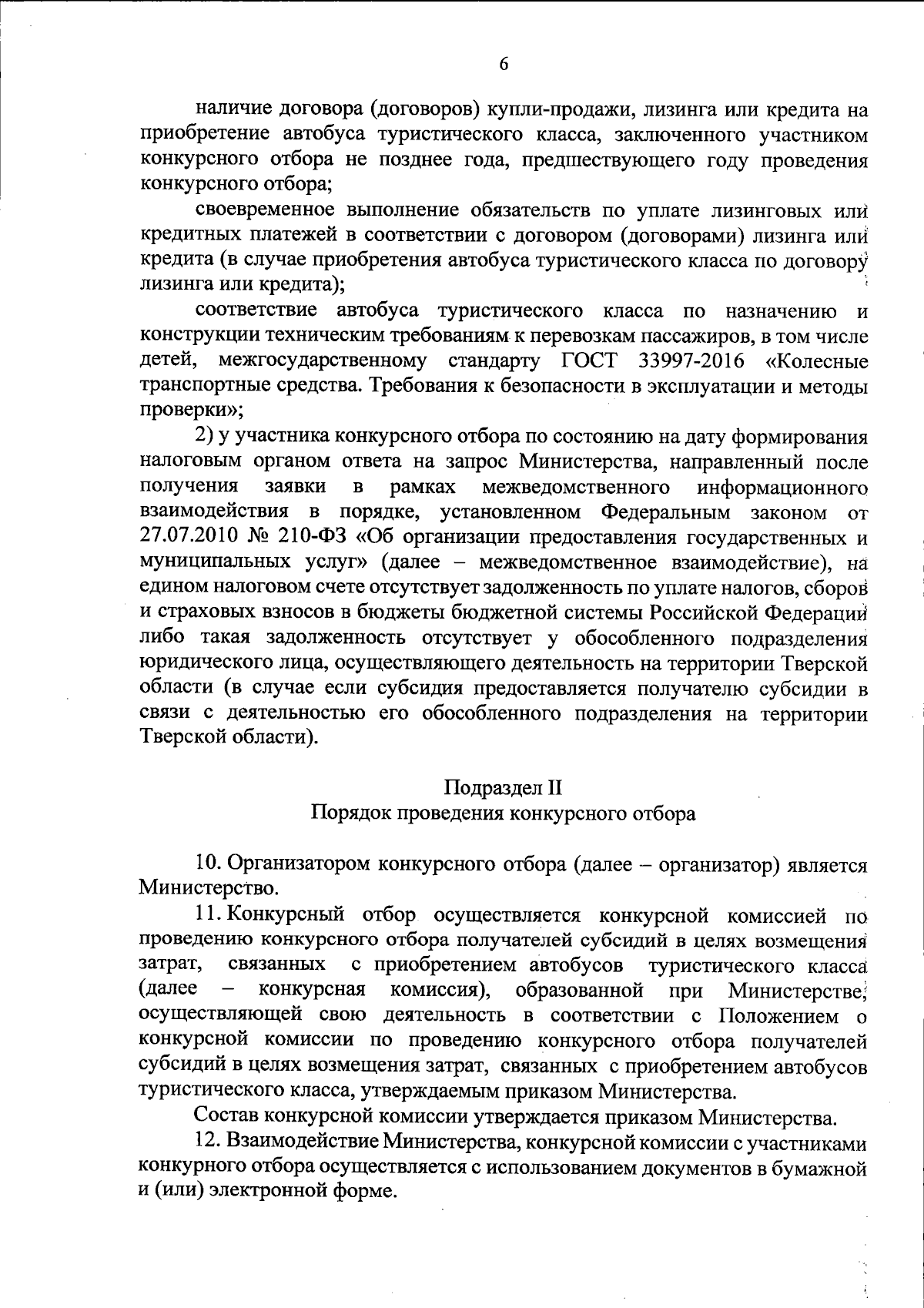 6

наличие договора (договоров) купли-продажи, лизинга или кредита на приобретение автобуса туристического класса, заключенного участником конкурсного отбора не позднее года, предшествующего году проведения конкурсного отбора;

своевременное выполнение обязательств по уплате лизинговых или кредитных платежей в соответствии с договором (договорами) лизинга или кредита (в случае приобретения автобуса туристического класса по договору лизинга или кредита);

соответствие автобуса туристического класса по назначению и конструкции техническим требованиям к перевозкам пассажиров, в том числе детей, межгосударственному стандарту ГОСТ 33997-2016 «Колесные транспортные средства. Требования к безопасности в эксплуатации и методы проверки»;

2) у участника конкурсного отбора по состоянию на дату формирования налоговым органом ответа на запрос Министерства, направленный после получения заявки в рамках межведомственного информационного взаимодействия в порядке, установленном Федеральным законом от 27.07.2010 № 210-ФЗ «Об организации предоставления государственных и муниципальных услуг» (далее – межведомственное взаимодействие), на едином налоговом счете отсутствует задолженность по уплате налогов, сборов и страховых взносов в бюджеты бюджетной системы Российской Федерации либо такая задолженность отсутствует у обособленного подразделения юридического лица, осуществляющего деятельность на территории Тверской области (в случае если субсидия предоставляется получателю субсидии в связи с деятельностью его обособленного подразделения на территории Тверской области).

Подраздел II
Порядок проведения конкурсного отбора

10. Организатором конкурсного отбора (далее – организатор) является Министерство.

11. Конкурсный отбор осуществляется конкурсной комиссией по проведению конкурсного отбора получателей субсидий в целях возмещения затрат, связанных с приобретением автобусов туристического класса (далее – конкурсная комиссия), образованной при Министерстве, осуществляющей свою деятельность в соответствии с Положением о конкурсной комиссии по проведению конкурсного отбора получателей субсидий в целях возмещения затрат, связанных с приобретением автобусов туристического класса, утверждаемым приказом Министерства.

Состав конкурсной комиссии утверждается приказом Министерства.

12. Взаимодействие Министерства, конкурсной комиссии с участниками конкурного отбора осуществляется с использованием документов в бумажной и (или) электронной форме.